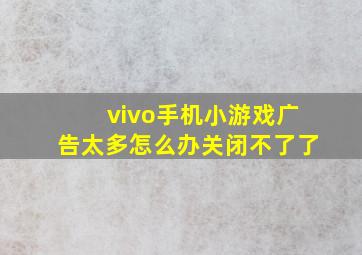 vivo手机小游戏广告太多怎么办关闭不了了